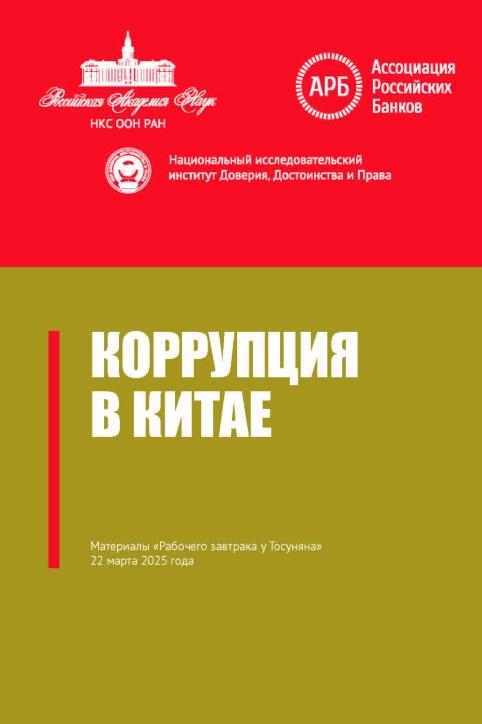 Российская Академия Наук
НКС ООН РАН

АРБ
Ассоциация
Российских
Банков

Национальный исследовательский
институт Доверия, Достоинства и Права

КОРРУПЦИЯ
В КИТАЕ

Материалы «Рабочего завтрака у Тосуняна»
22 марта 2025 года